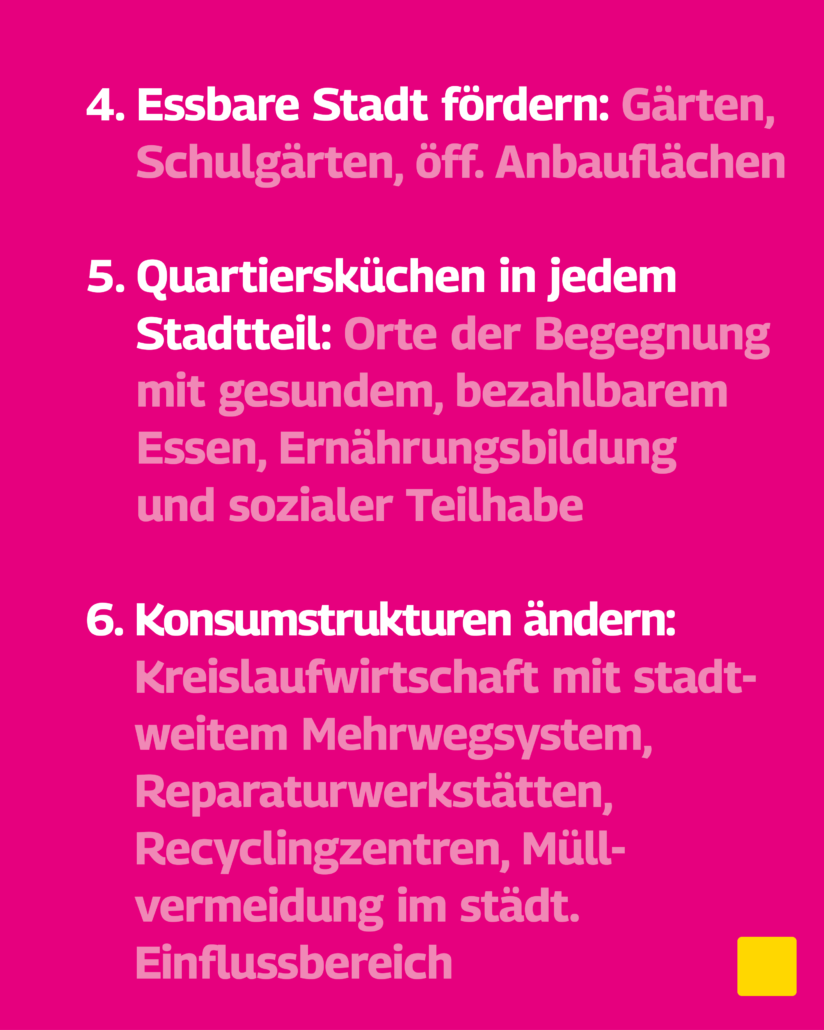 4. Essbare Stadt fördern: Gärten, Schulgärten, öff. Anbauflächen

5. Quartiersküchen in jedem Stadtteil: Orte der Begegnung mit gesundem, bezahlbarem Essen, Ernährungsbildung und sozialer Teilhabe

6. Konsumstrukturen ändern: Kreislaufwirtschaft mit stadtweitem Mehrwegsystem, Reparaturwerkstätten, Recyclingzentren, Müllvermeidung im städt. Einflussbereich